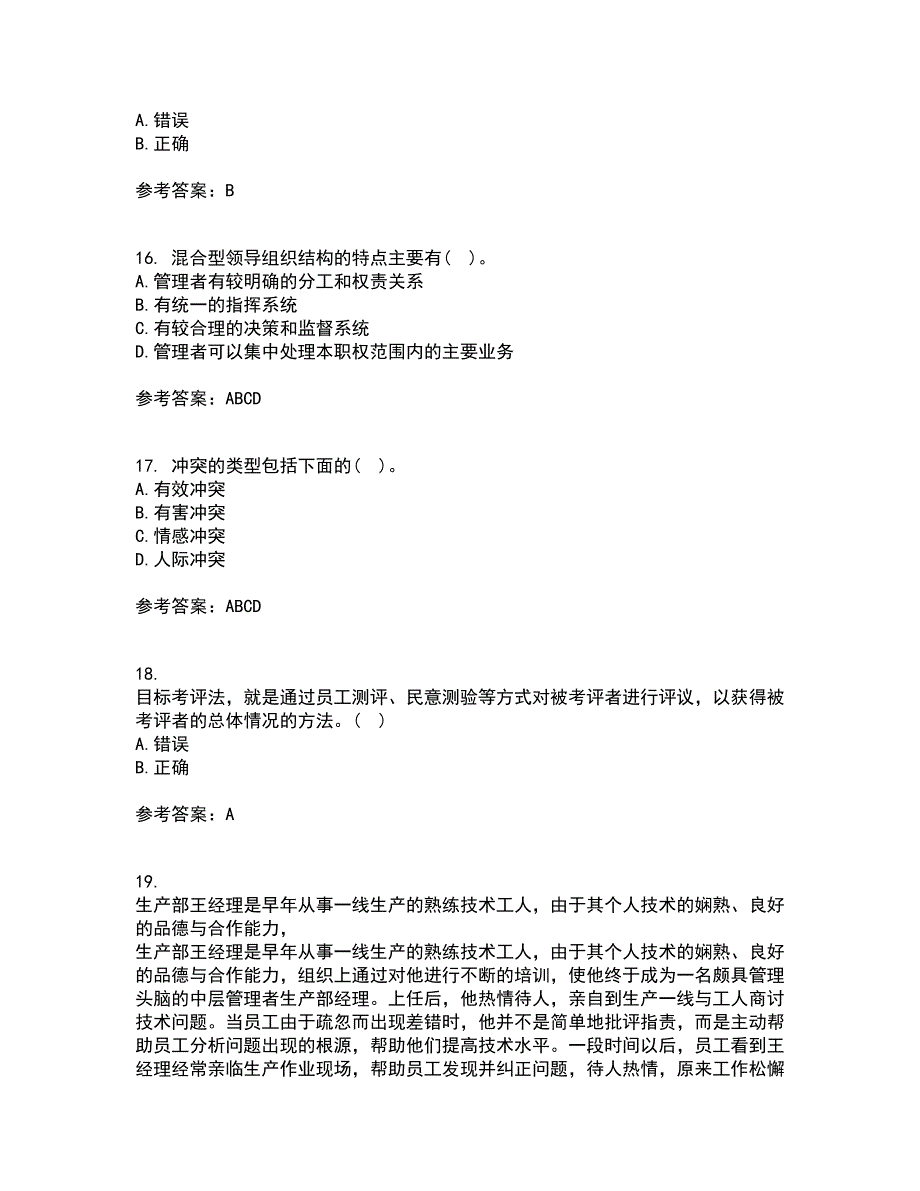 A. 错误
B. 正确

参考答案：B

16. 混合型领导组织结构的特点主要有（ ）。
A. 管理者有较明确的分工和权责关系
B. 有统一的指挥系统
C. 有较合理的决策和监督系统
D. 管理者可以集中处理本职权范围内的主要业务

参考答案：ABCD

17. 冲突的类型包括下面的（ ）。
A. 有效冲突
B. 有害冲突
C. 情感冲突
D. 人际冲突

参考答案：ABCD

18.
目标考评法，就是通过员工测评、民意测验等方式对被考评者进行评议，以获得被考评者的总体情况的方法。（ ）
A. 错误
B. 正确

参考答案：A

19.
生产部王经理是早年从事一线生产的熟练技术工人，由于其个人技术的娴熟、良好的品德与合作能力，
生产部王经理是早年从事一线生产的熟练技术工人，由于其个人技术的娴熟、良好的品德与合作能力，组织上通过对他进行不断的培训，使他终于成为一名颇具管理头脑的中层管理者生产部经理。上任后，他热情待人，亲自到生产一线与工人商讨技术问题。当员工由于疏忽而出现差错时，他并不是简单地批评指责，而是主动帮助员工分析问题出现的根源，帮助他们提高技术水平。一段时间以后，员工看到王经理经常亲临生产作业现场，帮助员工发现并纠正问题，待人热情，原来工作松懈